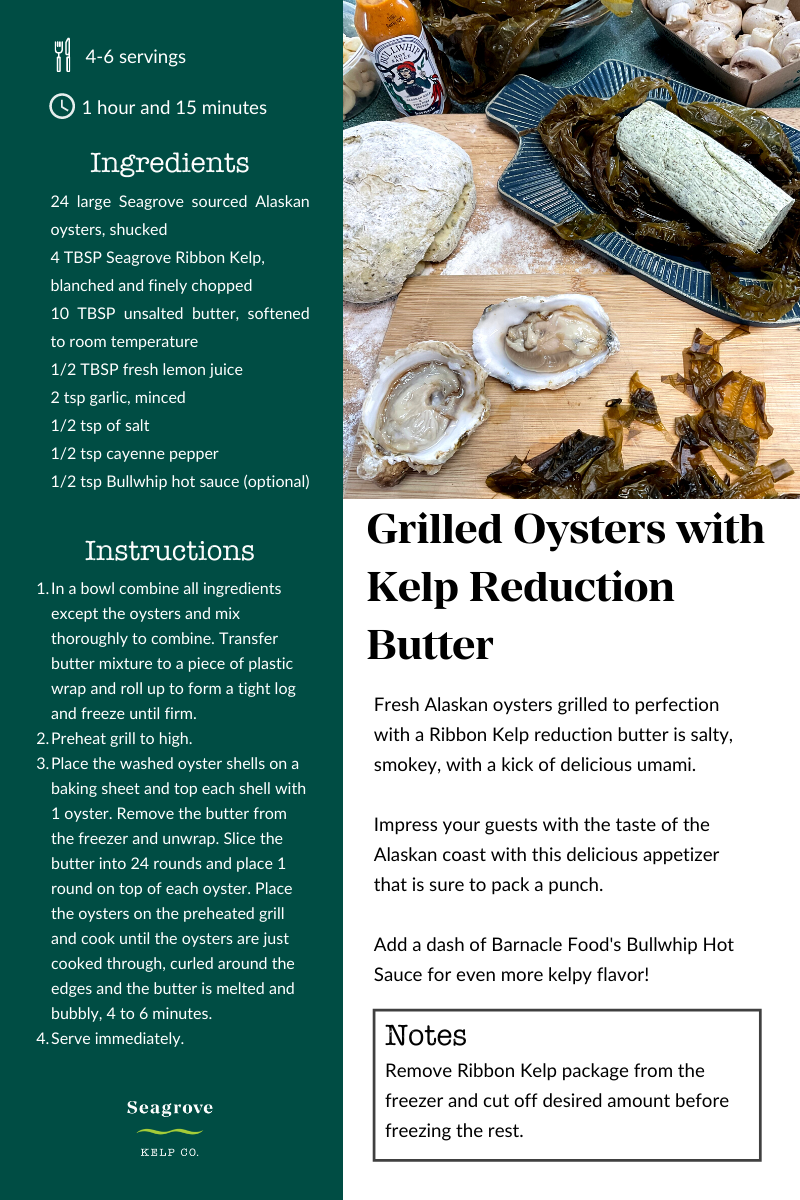 4-6 servings

1 hour and 15 minutes

Ingredients

24 large Seagrove sourced Alaskan oysters, shucked
4 TBSP Seagrove Ribbon Kelp, blanched and finely chopped
10 TBSP unsalted butter, softened to room temperature
1/2 TBSP fresh lemon juice
2 tsp garlic, minced
1/2 tsp of salt
1/2 tsp cayenne pepper
1/2 tsp Bullwhip hot sauce (optional)

Instructions

1. In a bowl combine all ingredients except the oysters and mix thoroughly to combine. Transfer butter mixture to a piece of plastic wrap and roll up to form a tight log and freeze until firm.
2. Preheat grill to high.
3. Place the washed oyster shells on a baking sheet and top each shell with 1 oyster. Remove the butter from the freezer and unwrap. Slice the butter into 24 rounds and place 1 round on top of each oyster. Place the oysters on the preheated grill and cook until the oysters are just cooked through, curled around the edges and the butter is melted and bubbly, 4 to 6 minutes.
4. Serve immediately.

Seagrove
KELP CO.

BULLWHIP

Grilled Oysters with Kelp Reduction Butter

Fresh Alaskan oysters grilled to perfection with a Ribbon Kelp reduction butter is salty, smokey, with a kick of delicious umami.

Impress your guests with the taste of the Alaskan coast with this delicious appetizer that is sure to pack a punch.

Add a dash of Barnacle Food's Bullwhip Hot Sauce for even more kelpy flavor!

Notes
Remove Ribbon Kelp package from the freezer and cut off desired amount before freezing the rest.